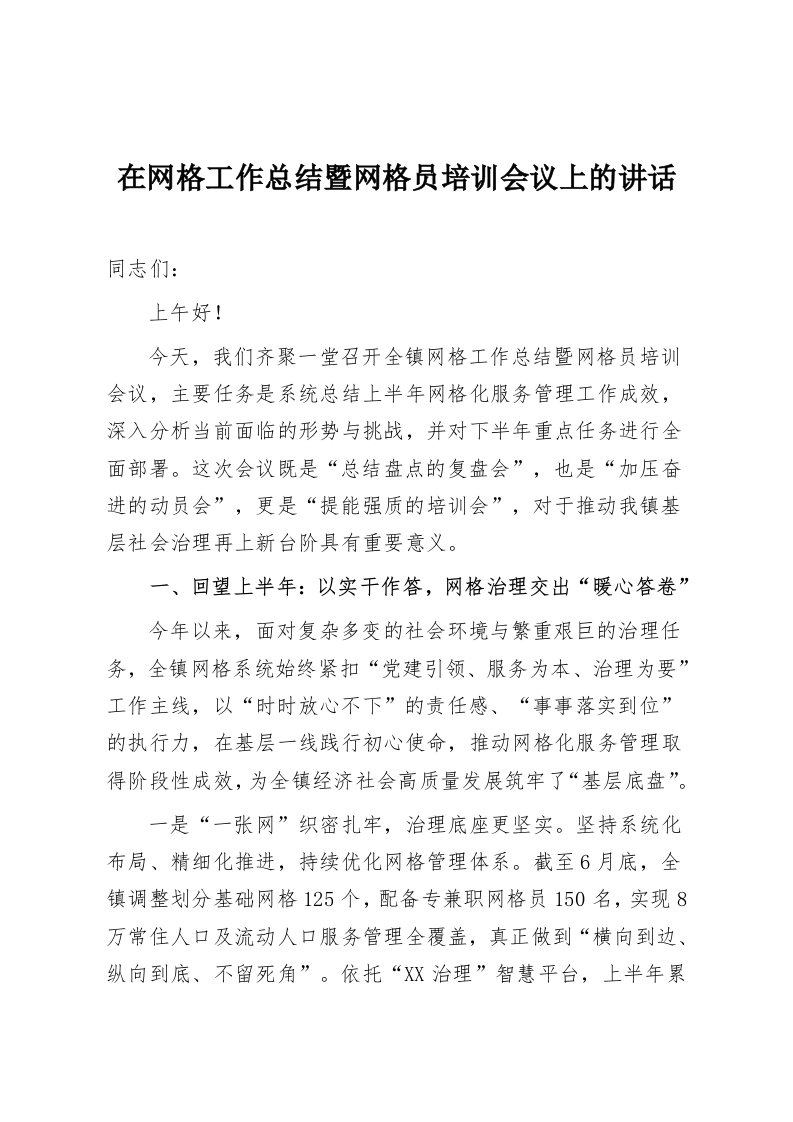 在网格工作总结暨网格员培训会议上的讲话

同志们：

上午好！

今天，我们齐聚一堂召开全镇网格工作总结暨网格员培训会议，主要任务是系统总结上半年网格化服务管理工作成效，深入分析当前面临的形势与挑战，并对下半年重点任务进行全面部署。这次会议既是“总结盘点的复盘会”，也是“加压奋进的动员会”，更是“提能强质的培训会”，对于推动我镇基层社会治理再上新台阶具有重要意义。

一、回望上半年：以实干作答，网格治理交出“暖心答卷”

今年以来，面对复杂多变的社会环境与繁重艰巨的治理任务，全镇网格系统始终紧扣“党建引领、服务为本、治理为要”工作主线，以“时时放心不下”的责任感、“事事落实到位”的执行力，在基层一线践行初心使命，推动网格化服务管理取得阶段性成效，为全镇经济社会高质量发展筑牢了“基层底盘”。

一是“一张网”织密扎牢，治理底座更坚实。坚持系统化布局、精细化推进，持续优化网格管理体系。截至6月底，全镇调整划分基础网格125个，配备专兼职网格员150名，实现8万常住人口及流动人口服务管理全覆盖，真正做到“横向到边、纵向到底、不留死角”。依托“XX治理”智慧平台，上半年累